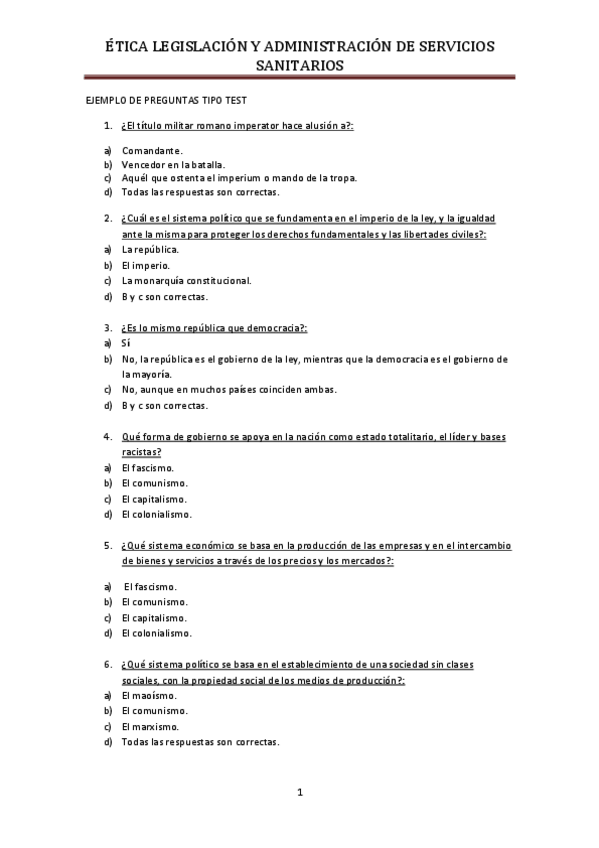 ÉTICA LEGISLACIÓN Y ADMINISTRACIÓN DE SERVICIOS SANITARIOS

EJEMPLO DE PREGUNTAS TIPO TEST

1. ¿El título militar romano imperator hace alusión a?:

a) Comandante.
b) Vencedor en la batalla.
c) Aquél que ostenta el imperium o mando de la tropa.
d) Todas las respuestas son correctas.

2. ¿Cuál es el sistema político que se fundamenta en el imperio de la ley, y la igualdad ante la misma para proteger los derechos fundamentales y las libertades civiles?:
a) La república.
b) El imperio.
c) La monarquía constitucional.
d) B y c son correctas.

3. ¿Es lo mismo república que democracia?:
a) Sí
b) No, la república es el gobierno de la ley, mientras que la democracia es el gobierno de la mayoría.
c) No, aunque en muchos países coinciden ambas.
d) B y c son correctas.

4. Qué forma de gobierno se apoya en la nación como estado totalitario, el líder y bases racistas?
a) El fascismo.
b) El comunismo.
c) El capitalismo.
d) El colonialismo.

5. ¿Qué sistema económico se basa en la producción de las empresas y en el intercambio de bienes y servicios a través de los precios y los mercados?:

a) El fascismo.
b) El comunismo.
c) El capitalismo.
d) El colonialismo.

6. ¿Qué sistema político se basa en el establecimiento de una sociedad sin clases sociales, con la propiedad social de los medios de producción?:
a) El maoísmo.
b) El comunismo.
c) El marxismo.
d) Todas las respuestas son correctas.

1